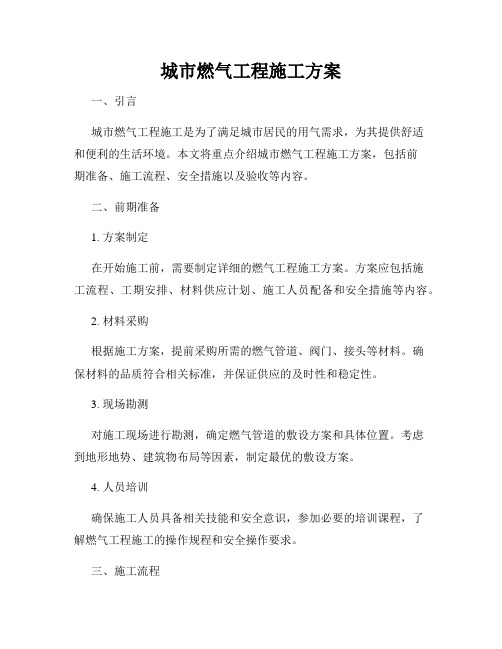 城市燃气工程施工方案

一、引言

城市燃气工程施工是为了满足城市居民的用气需求，为其提供舒适和便利的生活环境。本文将重点介绍城市燃气工程施工方案，包括前期准备、施工流程、安全措施以及验收等内容。

二、前期准备

1. 方案制定

在开始施工前，需要制定详细的燃气工程施工方案。方案应包括施工流程、工期安排、材料供应计划、施工人员配备和安全措施等内容。

2. 材料采购

根据施工方案，提前采购所需的燃气管道、阀门、接头等材料。确保材料的品质符合相关标准，并保证供应的及时性和稳定性。

3. 现场勘测

对施工现场进行勘测，确定燃气管道的敷设方案和具体位置。考虑到地形地势、建筑物布局等因素，制定最优的敷设方案。

4. 人员培训

确保施工人员具备相关技能和安全意识，参加必要的培训课程，了解燃气工程施工的操作规程和安全操作要求。

三、施工流程